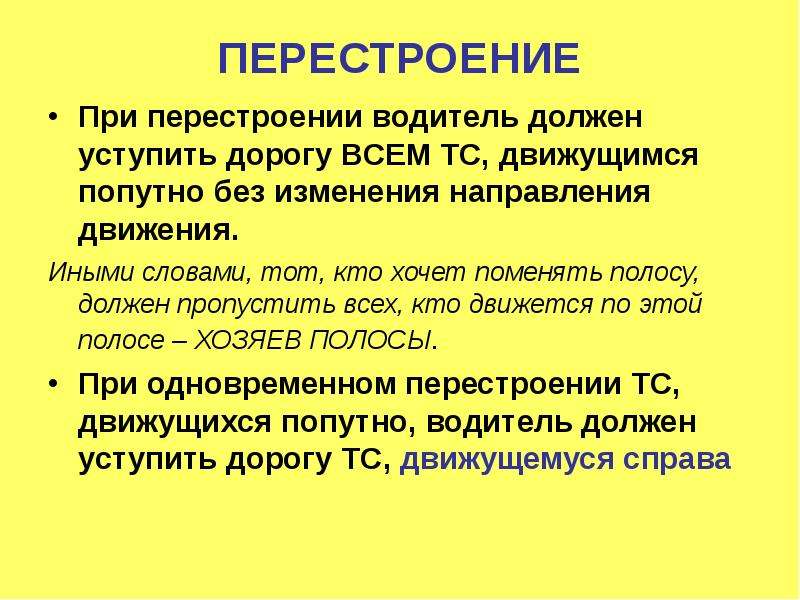 ПЕРЕСТРОЕНИЕ

• При перестроении водитель должен уступить дорогу ВСЕМ ТС, движущимся попутно без изменения направления движения.

Иными словами, тот, кто хочет поменять полосу, должен пропустить всех, кто движется по этой полосе – ХОЗЯЕВ ПОЛОСЫ.

• При одновременном перестроении ТС, движущихся попутно, водитель должен уступить дорогу ТС, движущемуся справа